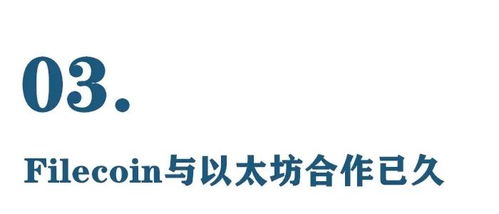 03.

Filecoin与以太坊合作已久